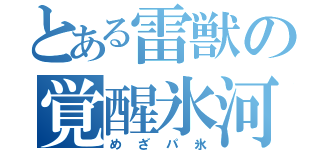 とある雷獣の
覚醒氷河
めざパ氷